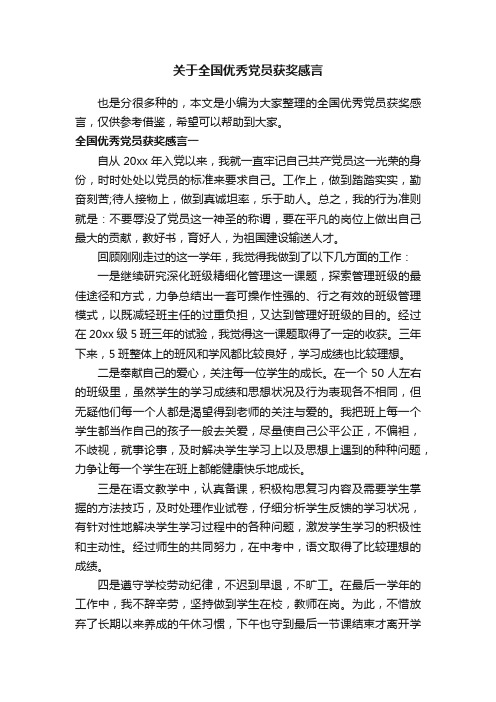 关于全国优秀党员获奖感言

也是分很多种的，本文是小编为大家整理的全国优秀党员获奖感言，仅供参考借鉴，希望可以帮助到大家。

全国优秀党员获奖感言一

自从 20xx 年入党以来，我就一直牢记自己共产党员这一光荣的身份，时时处处以党员的标准来要求自己。工作上，做到踏踏实实，勤奋刻苦;待人接物上，做到真诚坦率，乐于助人。总之，我的行为准则就是：不要辱没了党员这一神圣的称谓，要在平凡的岗位上做出自己最大的贡献，教好书，育好人，为祖国建设输送人才。

回顾刚刚走过的这一学年，我觉得我做到了以下几方面的工作：

一是继续研究深化班级精细化管理这一课题，探索管理班级的最佳途径和方式，力争总结出一套可操作性强的、行之有效的班级管理模式，以既减轻班主任的过重负担，又达到管理好班级的目的。经过在 20xx 级 5 班三年的试验，我觉得这一课题取得了一定的收获。三年下来，5 班整体上的班风和学风都比较良好，学习成绩也比较理想。

二是奉献自己的爱心，关注每一位学生的成长。在一个 50 人左右的班级里，虽然学生的学习成绩和思想状况及行为表现各不相同，但无疑他们每一个人都是渴望得到老师的关注与爱的。我把班上每一个学生都当作自己的孩子一般去关爱，尽量使自己公平公正，不偏袒，不歧视，就事论事，及时解决学生学习上以及思想上遇到的种种问题，力争让每一个学生在班上都能健康快乐地成长。

三是在语文教学中，认真备课，积极构思复习内容及需要学生掌握的方法技巧，及时处理作业试卷，仔细分析学生反馈的学习状况，有针对性地解决学生学习过程中的各种问题，激发学生学习的积极性和主动性。经过师生的共同努力，在中考中，语文取得了比较理想的成绩。

四是遵守学校劳动纪律，不迟到早退，不旷工。在最后一学年的工作中，我不辞辛劳，坚持做到学生在校，教师在岗。为此，不惜放弃了长期以来养成的午休习惯，下午也守到最后一节课结束才离开学